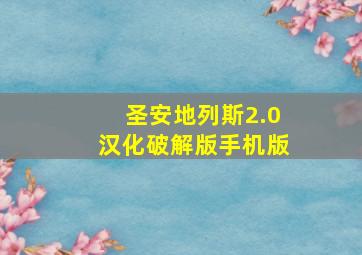 圣安地列斯2.0
汉化破解版手机版